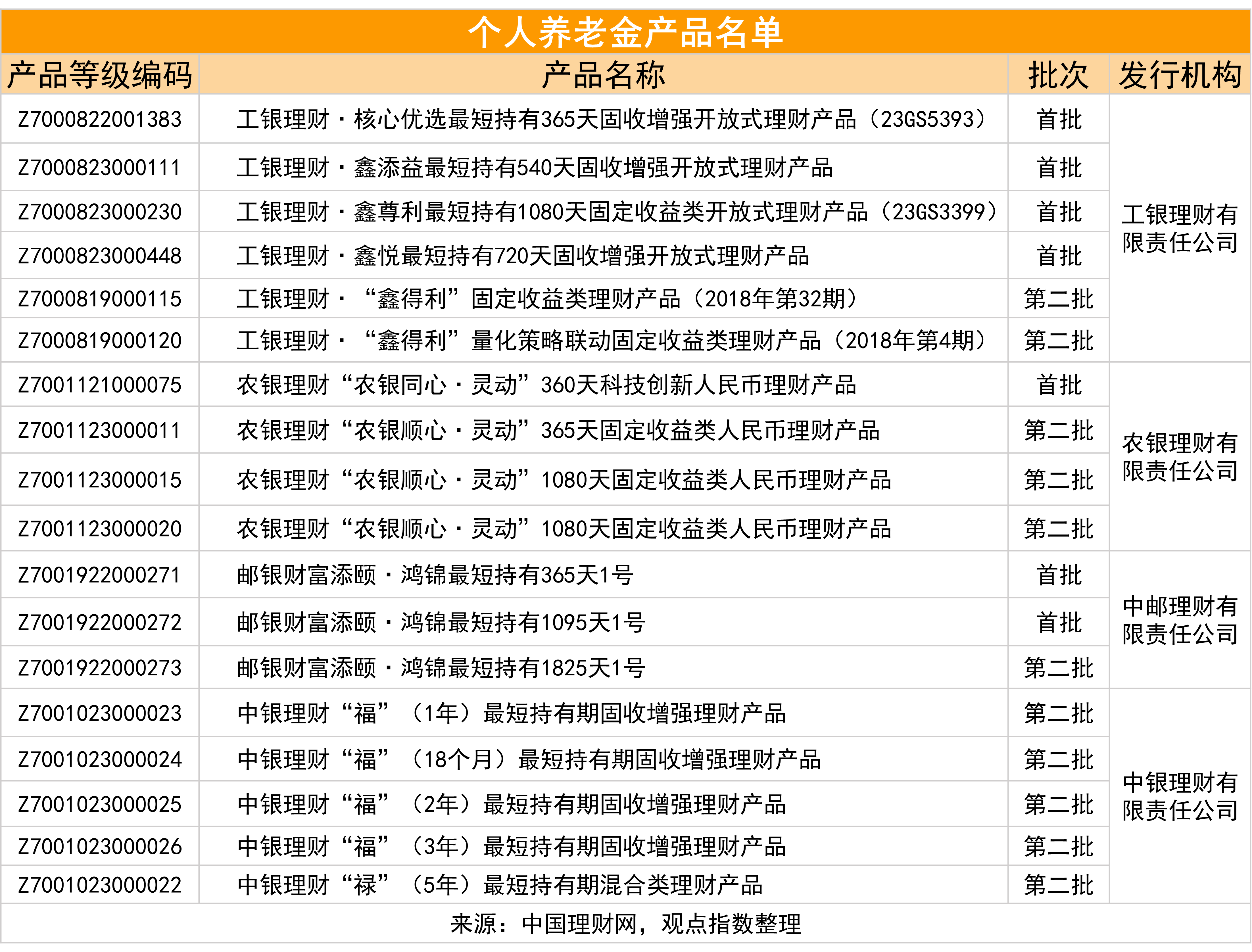 个人养老金产品名单

| 产品等级编码 | 产品名称 | 批次 | 发行机构 |
|---|---|---|---|
| Z7000822001383 | 工银理财·核心优选最短持有365天固收增强开放式理财产品（23GS5393） | 首批 | 工银理财有限责任公司 |
| Z7000823000111 | 工银理财·鑫添益最短持有540天固收增强开放式理财产品 | 首批 | |
| Z7000823000230 | 工银理财·鑫尊利最短持有1080天固定收益类开放式理财产品（23GS3399） | 首批 | |
| Z7000823000448 | 工银理财·鑫悦最短持有720天固收增强开放式理财产品 | 首批 | |
| Z7000819000115 | 工银理财·“鑫得利”固定收益类理财产品（2018年第32期） | 第二批 | |
| Z7000819000120 | 工银理财·“鑫得利”量化策略联动固定收益类理财产品（2018年第4期） | 第二批 | |
| Z7001121000075 | 农银理财“农银同心·灵动”360天科技创新人民币理财产品 | 首批 | 农银理财有限责任公司 |
| Z7001123000011 | 农银理财“农银顺心·灵动”365天固定收益类人民币理财产品 | 第二批 | |
| Z7001123000015 | 农银理财“农银顺心·灵动”1080天固定收益类人民币理财产品 | 第二批 | |
| Z7001123000020 | 农银理财“农银顺心·灵动”1080天固定收益类人民币理财产品 | 第二批 | |
| Z7001922000271 | 邮银财富添颐·鸿锦最短持有365天1号 | 首批 | 中邮理财有限责任公司 |
| Z7001922000272 | 邮银财富添颐·鸿锦最短持有1095天1号 | 首批 | |
| Z7001922000273 | 邮银财富添颐·鸿锦最短持有1825天1号 | 第二批 | |
| Z7001023000023 | 中银理财“福”（1年）最短持有期固收增强理财产品 | 第二批 | 中银理财有限责任公司 |
| Z7001023000024 | 中银理财“福”（18个月）最短持有期固收增强理财产品 | 第二批 | |
| Z7001023000025 | 中银理财“福”（2年）最短持有期固收增强理财产品 | 第二批 | |
| Z7001023000026 | 中银理财“福”（3年）最短持有期固收增强理财产品 | 第二批 | |
| Z7001023000022 | 中银理财“禄”（5年）最短持有期混合类理财产品 | 第二批 | |

来源：中国理财网，观点指数整理